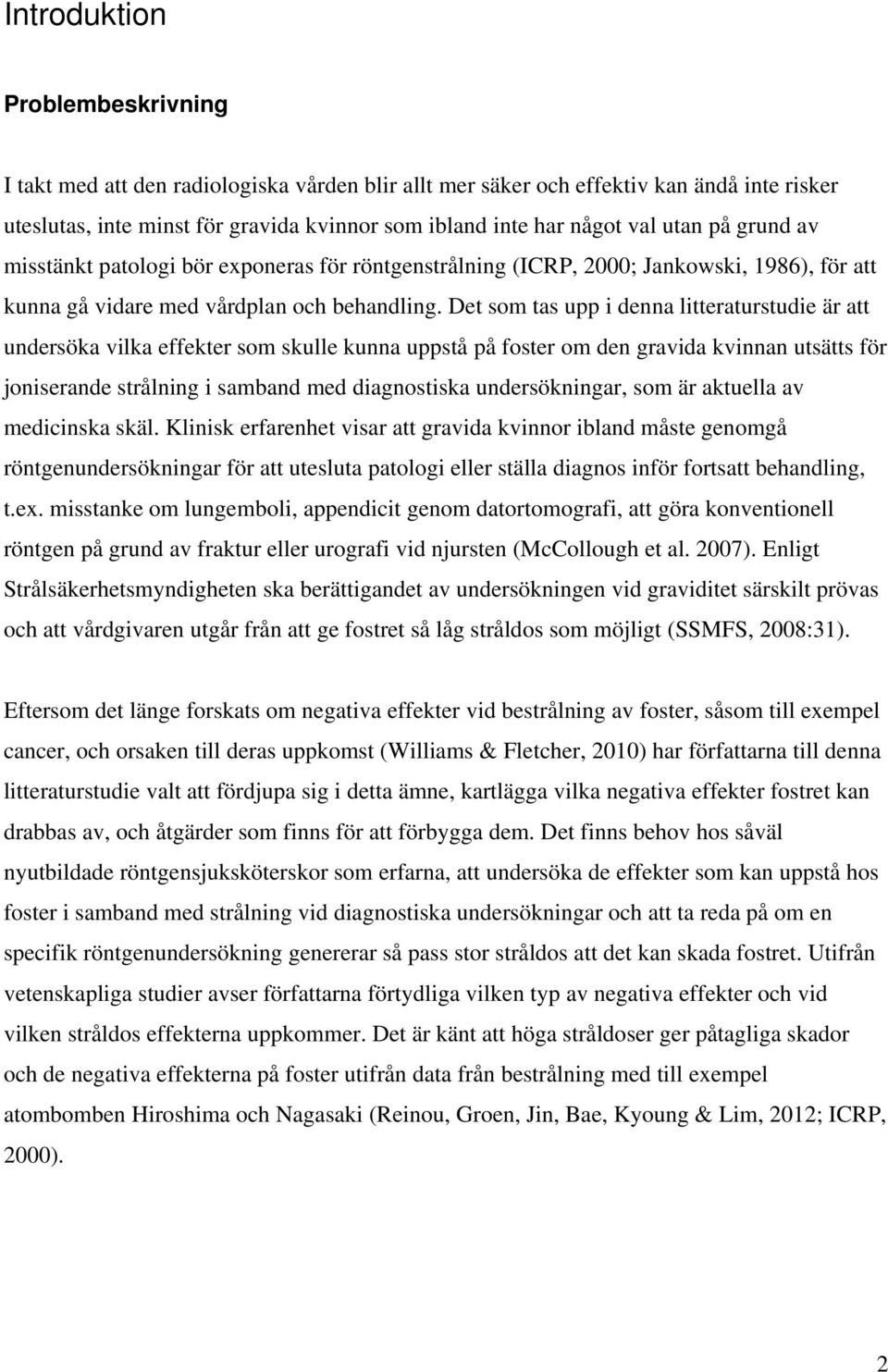 Introduktion

Problembeskrivning

I takt med att den radiologiska vården blir allt mer säker och effektiv kan ändå inte risker uteslutas, inte minst för gravida kvinnor som ibland inte har något val utan på grund av misstänkt patologi bör exponeras för röntgenstrålning (ICRP, 2000; Jankowski, 1986), för att kunna gå vidare med vårdplan och behandling. Det som tas upp i denna litteraturstudie är att undersöka vilka effekter som skulle kunna uppstå på foster om den gravida kvinnan utsätts för joniserande strålning i samband med diagnostiska undersökningar, som är aktuella av medicinska skäl. Klinisk erfarenhet visar att gravida kvinnor ibland måste genomgå röntgenundersökningar för att utesluta patologi eller ställa diagnos inför fortsatt behandling, t.ex. misstanke om lungemboli, appendicit genom datortomografi, att göra konventionell röntgen på grund av fraktur eller urografi vid njursten (McCollough et al. 2007). Enligt Strålsäkerhetsmyndigheten ska berättigandet av undersökningen vid graviditet särskilt prövas och att vårdgivaren utgår från att ge fostret så låg stråldos som möjligt (SSMFS, 2008:31).

Eftersom det länge forskats om negativa effekter vid bestrålning av foster, såsom till exempel cancer, och orsaken till deras uppkomst (Williams & Fletcher, 2010) har författarna till denna litteraturstudie valt att fördjupa sig i detta ämne, kartlägga vilka negativa effekter fostret kan drabbas av, och åtgärder som finns för att förbygga dem. Det finns behov hos såväl nyutbildade röntgensjuksköterskor som erfarna, att undersöka de effekter som kan uppstå hos foster i samband med strålning vid diagnostiska undersökningar och att ta reda på om en specifik röntgenundersökning genererar så pass stor stråldos att det kan skada fostret. Utifrån vetenskapliga studier avser författarna förtydliga vilken typ av negativa effekter och vid vilken stråldos effekterna uppkommer. Det är känt att höga stråldoser ger påtagliga skador och de negativa effekterna på foster utifrån data från bestrålning med till exempel atombomben Hiroshima och Nagasaki (Reinou, Groen, Jin, Bae, Kyoung & Lim, 2012; ICRP, 2000).

2